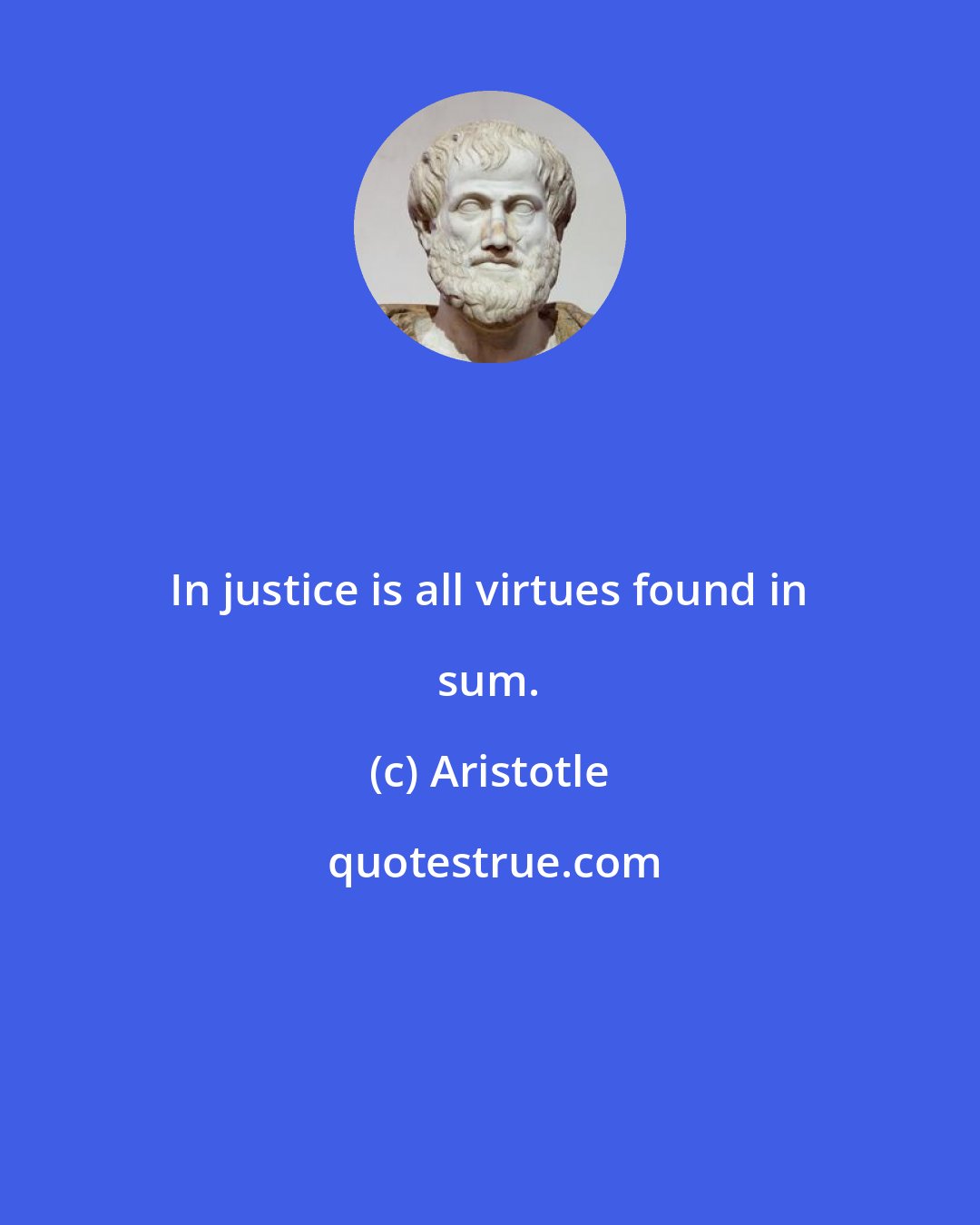 In justice is all virtues found in sum.

(c) Aristotle

quotestrue.com